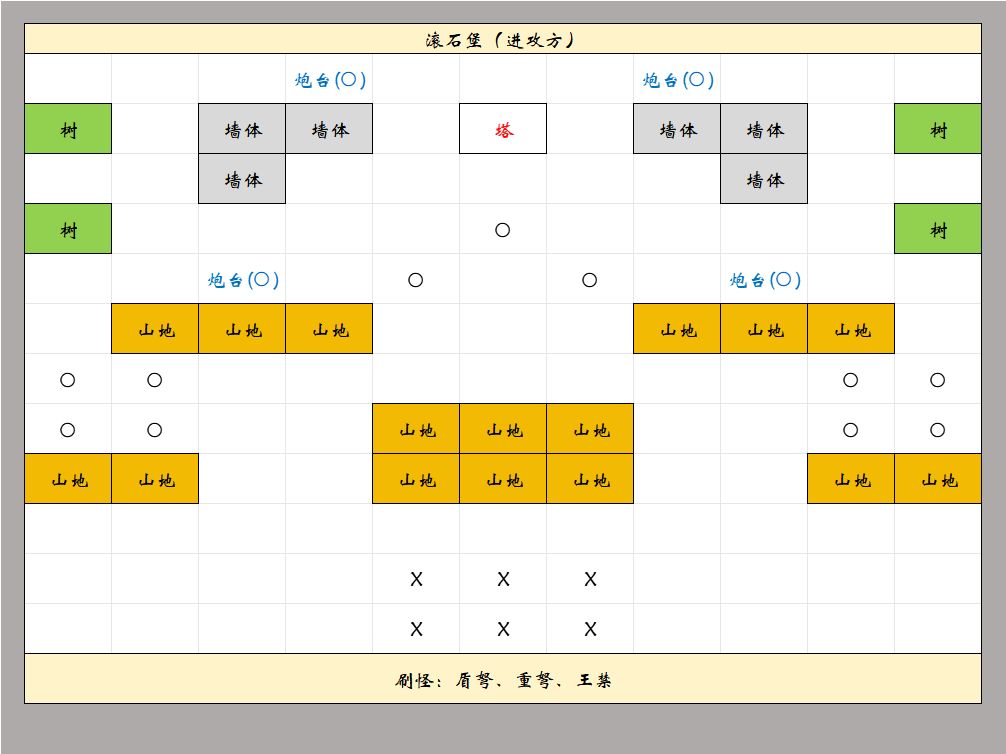 滚石堡（进攻方）

| | | | | | | | | | | |
|---|---|---|---|---|---|---|---|---|---|---|
| | | | 炮台(○) | | | | 炮台(○) | | | |
| 树 | | 墙体 | 墙体 | | 塔 | | 墙体 | 墙体 | | 树 |
| | | 墙体 | | | | | | 墙体 | | |
| 树 | | | | | ○ | | | | | 树 |
| | | 炮台(○) | | ○ | | ○ | | 炮台(○) | | |
| | 山地 | 山地 | 山地 | | | | 山地 | 山地 | 山地 | |
| ○ | ○ | | | | | | | | ○ | ○ |
| ○ | ○ | | | 山地 | 山地 | 山地 | | | ○ | ○ |
| 山地 | 山地 | | | 山地 | 山地 | 山地 | | | 山地 | 山地 |
| | | | | | | | | | | |
| | | | | X | X | X | | | | |
| | | | | X | X | X | | | | |

刷怪：盾弩、重弩、王禁